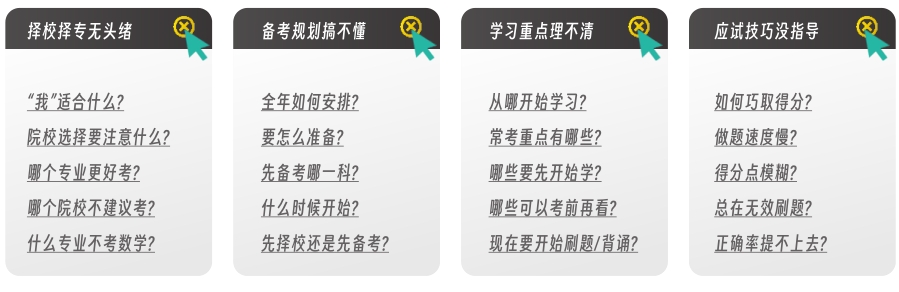 择校择专无头绪

“我”适合什么?
院校选择要注意什么?
哪个专业更好考?
哪个院校不建议考?
什么专业不考数学?

备考规划搞不懂

全年如何安排?
要怎么准备?
先备考哪一科?
什么时候开始?
先择校还是先备考?

学习重点理不清

从哪开始学习?
常考重点有哪些?
哪些要先开始学?
哪些可以考前再看?
现在要开始刷题/背诵?

应试技巧没指导

如何巧取得分?
做题速度慢?
得分点模糊?
总在无效刷题?
正确率提不上去?